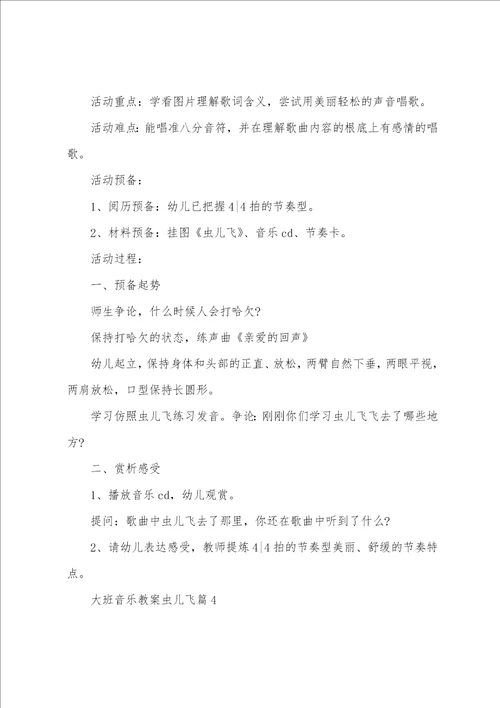 活动重点：学看图片理解歌词含义，尝试用美丽轻松的声音唱歌。

活动难点：能唱准八分音符，并在理解歌曲内容的根底上有感情的唱歌。

活动预备：

1、阅历预备：幼儿已把握4|4拍的节奏型。

2、材料预备：挂图《虫儿飞》、音乐cd、节奏卡。

活动过程：

一、预备起势

师生争论，什么时候人会打哈欠？

保持打哈欠的状态，练声曲《亲爱的回声》

幼儿起立，保持身体和头部的正直、放松，两臂自然下垂，两眼平视，两肩放松，口型保持长圆形。

学习仿照虫儿飞练习发音。争论：刚刚你们学习虫儿飞飞去了哪些地方？

二、赏析感受

1、播放音乐cd，幼儿观赏。

提问：歌曲中虫儿飞去了那里，你还在歌曲中听到了什么？

2、请幼儿表达感受，教师提炼4|4拍的节奏型美丽、舒缓的节奏特点。

大班音乐教案虫儿飞篇4